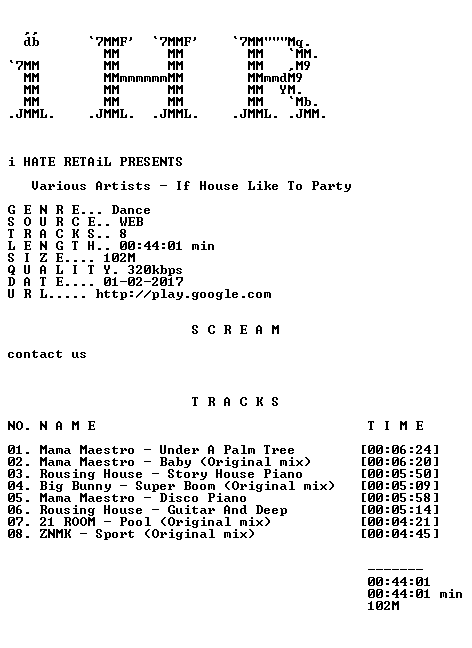 db      `7MMF'  `7MMF'      `7MM"""Mq.
           MM       MM          MM   `MM.
`7MM       MM       MM          MM   ,M9
 MM        MMmmmmmmMM           MMmmdM9
 MM        MM       MM          MM  YM.
 MM        MM       MM          MM   `Mb.
.JMML.   .JMML.   .JMML.      .JMML. .JMM.

i HATE RETAiL PRESENTS

Various Artists - If House Like To Party

G E N R E... Dance
S O U R C E.. WEB
T R A C K S.. 8
L E N G T H.. 00:44:01 min
S I Z E.... 102M
Q U A L I T Y. 320kbps
D A T E.... 01-02-2017
U R L..... http://play.google.com

S C R E A M

contact us

T R A C K S

NO. N A M E    T I M E

01. Mama Maestro - Under A Palm Tree [00:06:24]
02. Mama Maestro - Baby (Original mix) [00:06:20]
03. Rousing House - Story House Piano [00:05:50]
04. Big Bunny - Super Boom (Original mix) [00:05:09]
05. Mama Maestro - Disco Piano [00:05:58]
06. Rousing House - Guitar And Deep [00:05:14]
07. 21 ROOM - Pool (Original mix) [00:04:21]
08. ZNMK - Sport (Original mix) [00:04:45]

-------
00:44:01
00:44:01 min
102M